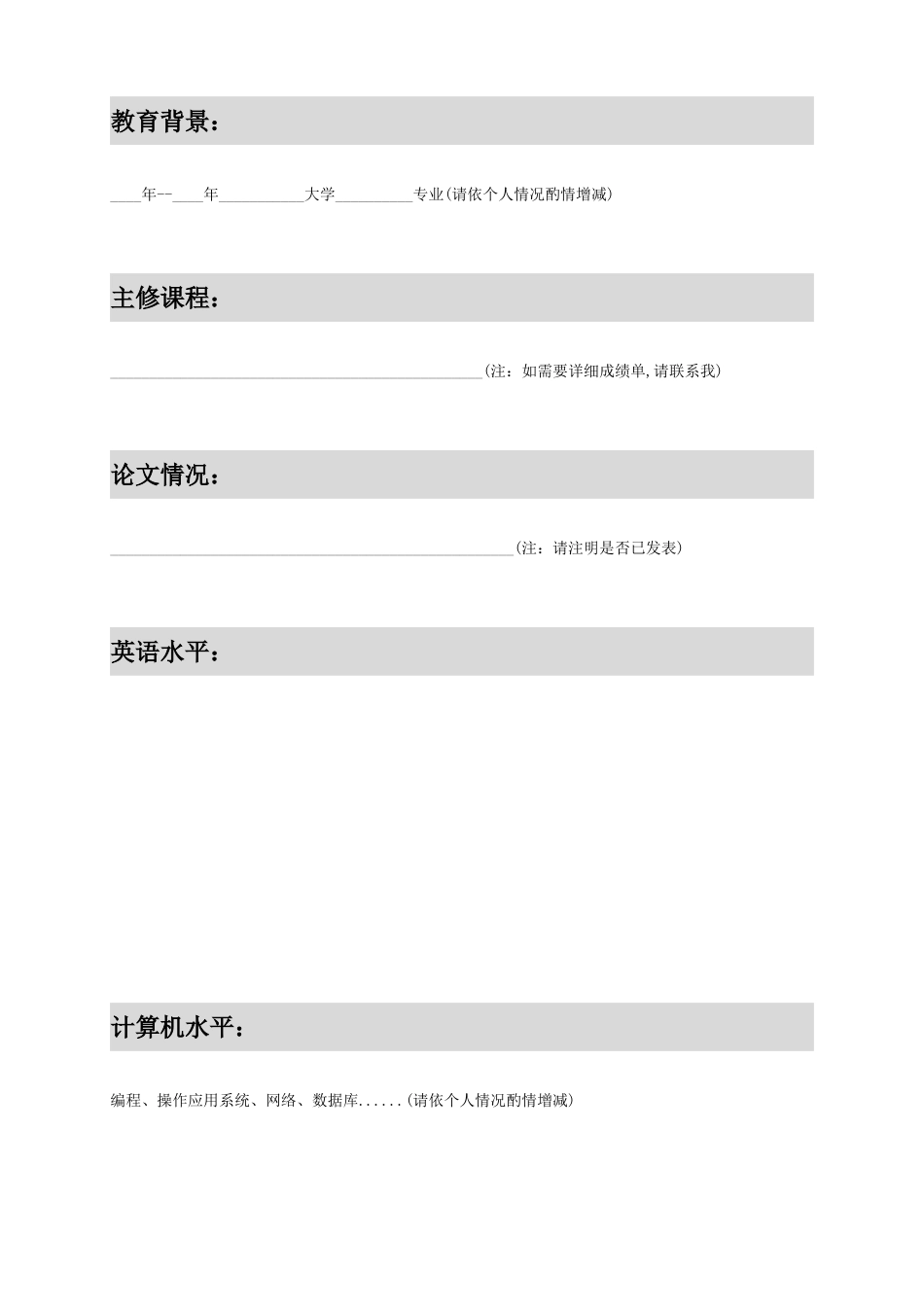 教育背景：

____年--____年____大学____专业(请依个人情况酌情增减)

主修课程：

____(注：如需要详细成绩单,请联系我)

论文情况：

____(注：请注明是否已发表)

英语水平：

计算机水平：

编程、操作应用系统、网络、数据库......(请依个人情况酌情增减)